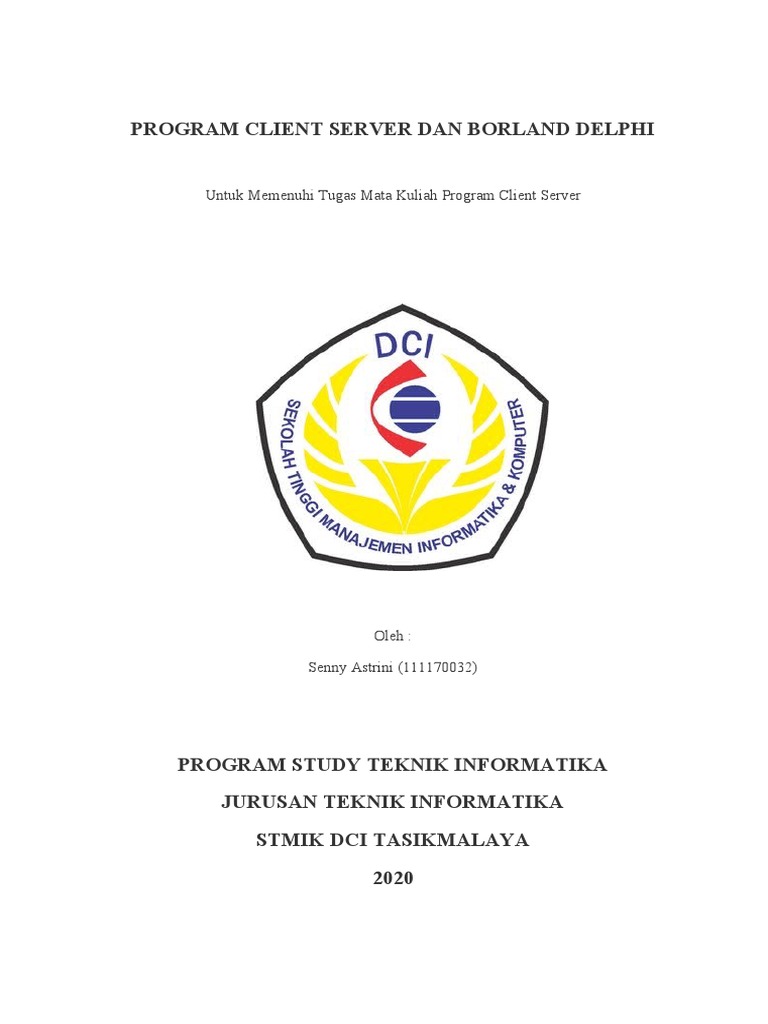 PROGRAM CLIENT SERVER DAN BORLAND DELPHI

Untuk Memenuhi Tugas Mata Kuliah Program Client Server

DCI

SEKOLAH TINGGI MANAJEMEN INFORMATIKA & KOMPUTER

Oleh :

Senny Astrini (111170032)

PROGRAM STUDY TEKNIK INFORMATIKA

JURUSAN TEKNIK INFORMATIKA

STMIK DCI TASIKMALAYA

2020